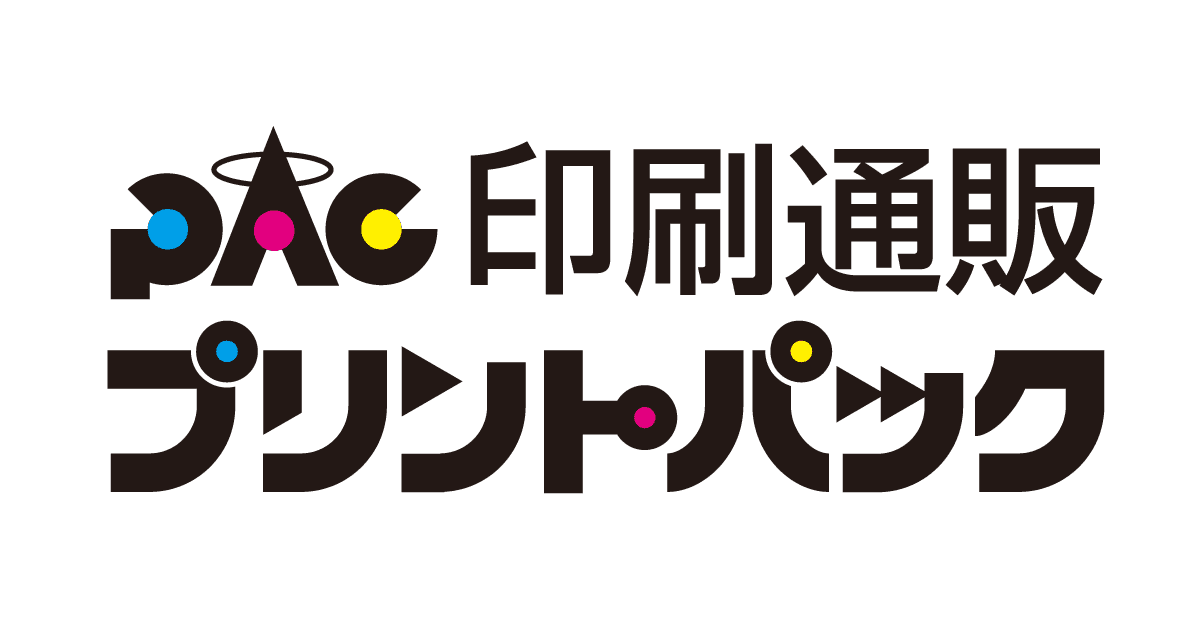 PAC 印刷通販
プリントパック